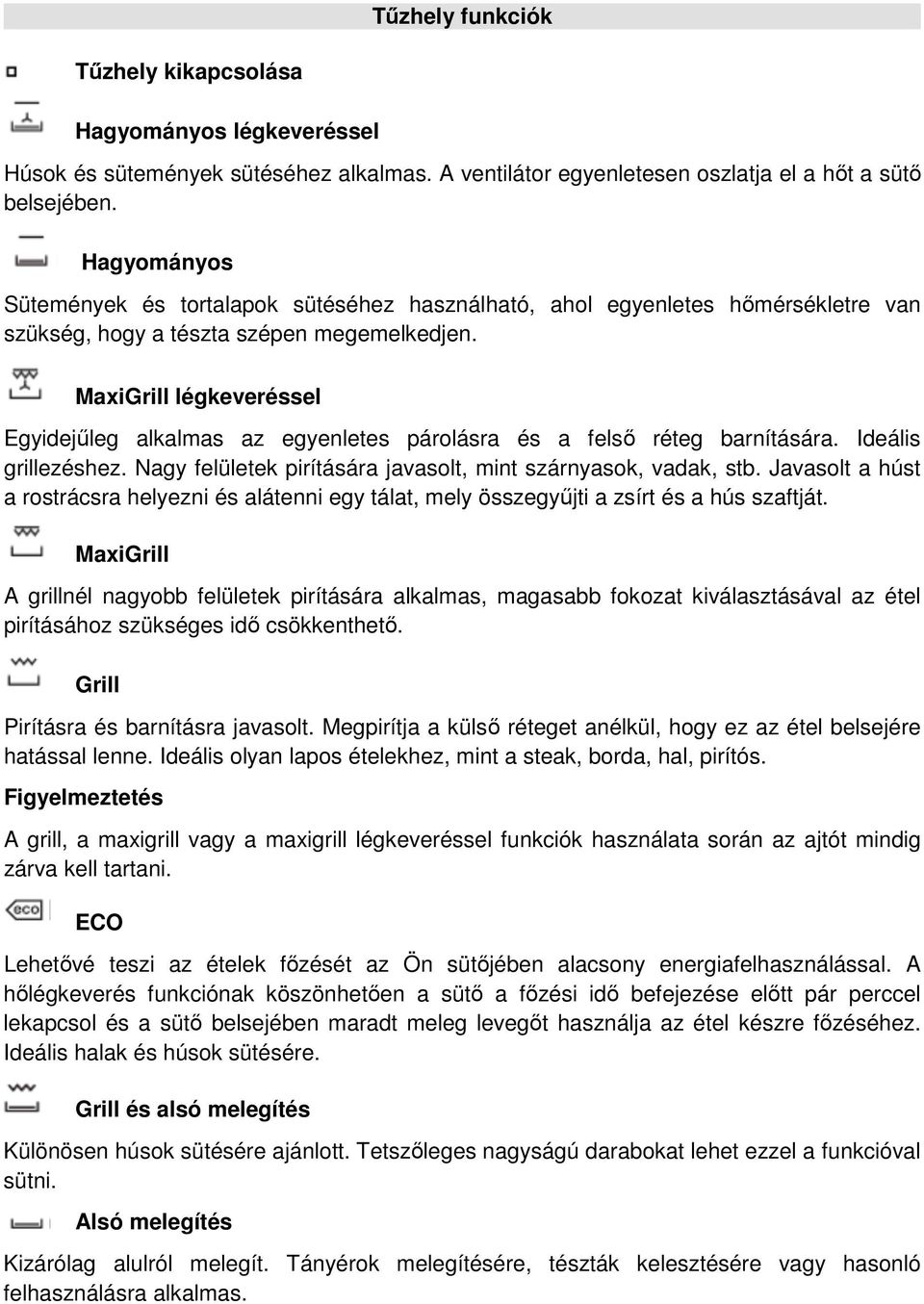 Tűzhely funkciók

Tűzhely kikapcsolása

Hagyományos légkeveréssel

Húsok és sütemények sütéséhez alkalmas. A ventilátor egyenletesen oszlatja el a hőt a sütő belsejében.

Hagyományos

Sütemények és tortalapok sütéséhez használható, ahol egyenletes hőmérsékletre van szükség, hogy a tészta szépen megemelkedjen.

MaxiGrill légkeveréssel

Egyidejűleg alkalmas az egyenletes párolásra és a felső réteg barnítására. Ideális grillezéshez. Nagy felületek pirítására javasolt, mint szárnyasok, vadak, stb. Javasolt a húst a rostrácsra helyezni és alátenni egy tálat, mely összegyűjti a zsírt és a hús szaftját.

MaxiGrill

A grillnél nagyobb felületek pirítására alkalmas, magasabb fokozat kiválasztásával az étel pirításához szükséges idő csökkenthető.

Grill

Pirításra és barnításra javasolt. Megpirítja a külső réteget anélkül, hogy ez az étel belsejére hatással lenne. Ideális olyan lapos ételekhez, mint a steak, borda, hal, pirítós.

Figyelmeztetés

A grill, a maxigrill vagy a maxigrill légkeveréssel funkciók használata során az ajtót mindig zárva kell tartani.

eco

ECO

Lehetővé teszi az ételek főzését az Ön sütőjében alacsony energiafelhasználással. A hőlégkeverés funkciónak köszönhetően a sütő a főzési idő befejezése előtt pár perccel lekapcsol és a sütő belsejében maradt meleg levegőt használja az étel készre főzéséhez. Ideális halak és húsok sütésére.

Grill és alsó melegítés

Különösen húsok sütésére ajánlott. Tetszőleges nagyságú darabokat lehet ezzel a funkcióval sütni.

Alsó melegítés

Kizárólag alulról melegít. Tányérok melegítésére, tészták kelesztésére vagy hasonló felhasználásra alkalmas.